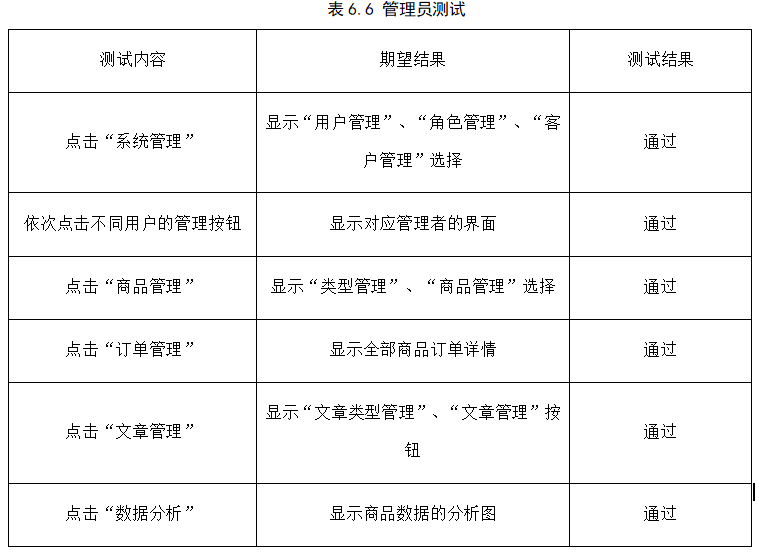 表 6.6 管理员测试

| 测试内容 | 期望结果 | 测试结果 |
|---|---|---|
| 点击“系统管理” | 显示“用户管理”、“角色管理”、“客户管理”选择 | 通过 |
| 依次点击不同用户的管理按钮 | 显示对应管理者的界面 | 通过 |
| 点击“商品管理” | 显示“类型管理”、“商品管理”选择 | 通过 |
| 点击“订单管理” | 显示全部商品订单详情 | 通过 |
| 点击“文章管理” | 显示“文章类型管理”、“文章管理”按钮 | 通过 |
| 点击“数据分析” | 显示商品数据的分析图 | 通过 |